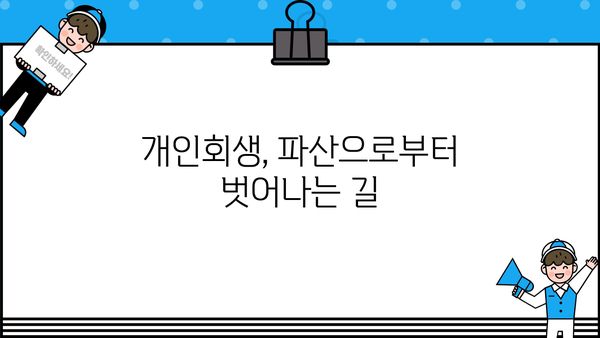 확인하세요!

개인회생, 파산으로부터
벗어나는 길